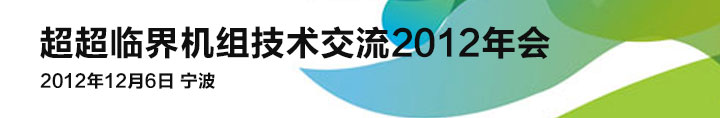 超超临界机组技术交流2012年会

2012年12月6日 宁波